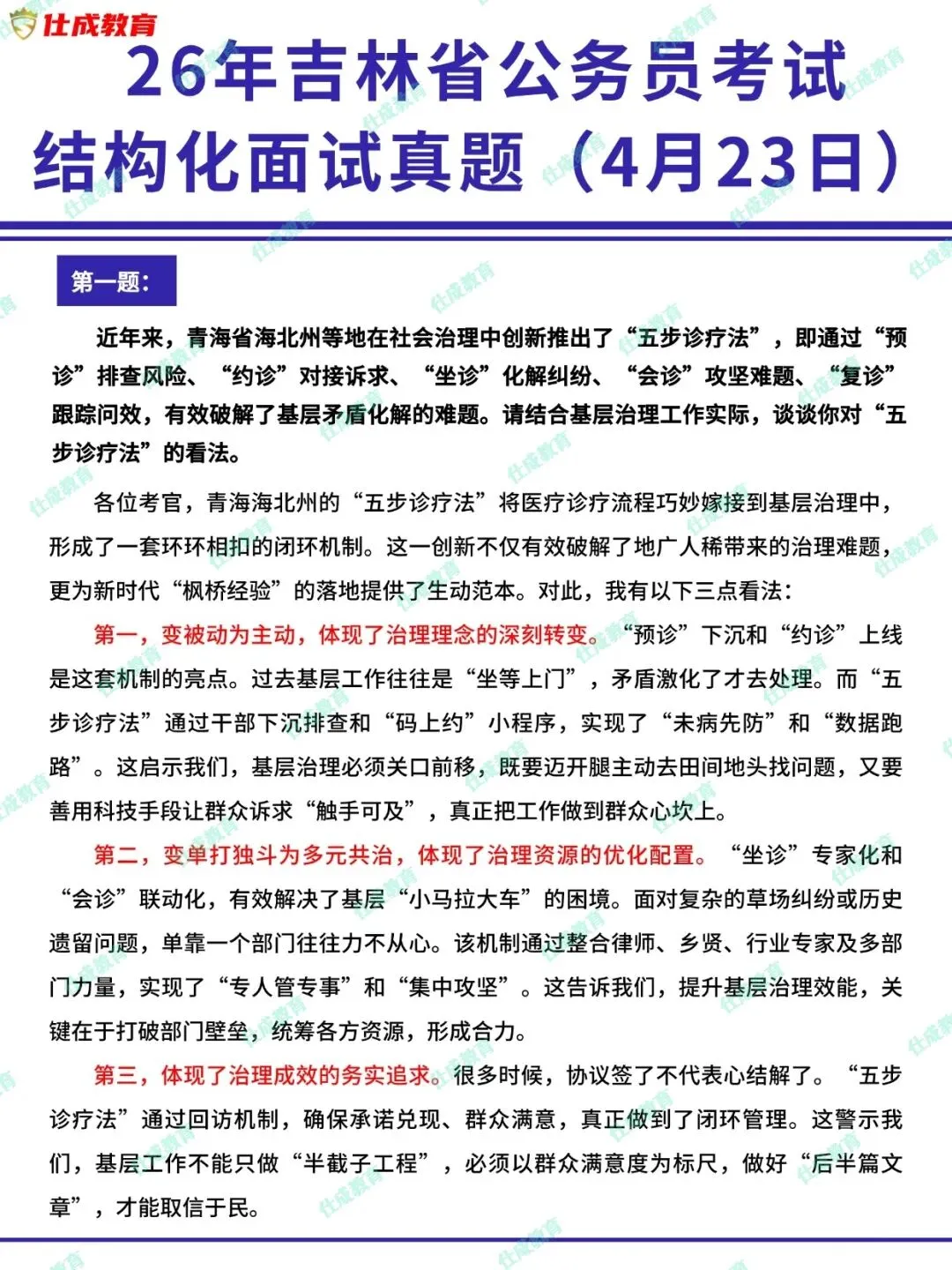 仕成教育

26年吉林省公务员考试
结构化面试真题（4月23日）

第一题：

近年来，青海省海北州等地在社会治理中创新推出了“五步诊疗法”，即通过“预诊”排查风险、“约诊”对接诉求、“坐诊”化解纠纷、“会诊”攻坚难题、“复诊”跟踪问效，有效破解了基层矛盾化解的难题。请结合基层治理工作实际，谈谈你对“五步诊疗法”的看法。

各位考官，青海海北州的“五步诊疗法”将医疗诊疗流程巧妙嫁接到基层治理中，形成了一套环环相扣的闭环机制。这一创新不仅有效破解了地广人稀带来的治理难题，更为新时代“枫桥经验”的落地提供了生动范本。对此，我有以下三点看法：

第一，变被动为主动，体现了治理理念的深刻转变。“预诊”下沉和“约诊”上线是这套机制的亮点。过去基层工作往往是“坐等上门”，矛盾激化了才去处理。而“五步诊疗法”通过干部下沉排查和“码上约”小程序，实现了“未病先防”和“数据跑路”。这启示我们，基层治理必须关口前移，既要迈开腿主动去田间地头找问题，又要善用科技手段让群众诉求“触手可及”，真正把工作做到群众心坎上。

第二，变单打独斗为多元共治，体现了治理资源的优化配置。“坐诊”专家化和“会诊”联动化，有效解决了基层“小马拉大车”的困境。面对复杂的草场纠纷或历史遗留问题，单靠一个部门往往力不从心。该机制通过整合律师、乡贤、行业专家及多部门力量，实现了“专人管专事”和“集中攻坚”。这告诉我们，提升基层治理效能，关键在于打破部门壁垒，统筹各方资源，形成合力。

第三，体现了治理成效的务实追求。很多时候，协议签了不代表心结解了。“五步诊疗法”通过回访机制，确保承诺兑现、群众满意，真正做到了闭环管理。这警示我们，基层工作不能只做“半截子工程”，必须以群众满意度为标尺，做好“后半篇文章”，才能取信于民。